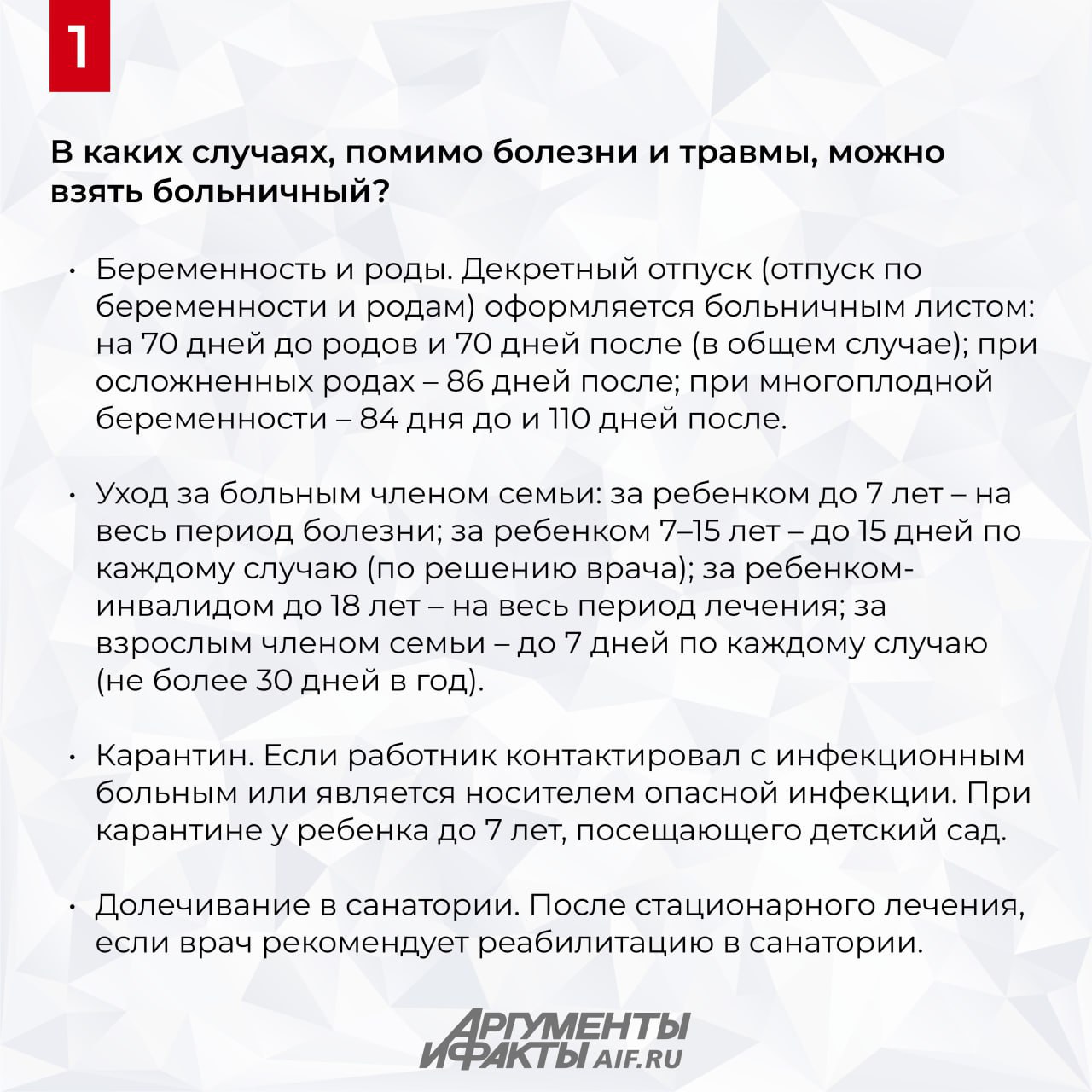 1

В каких случаях, помимо болезни и травмы, можно взять больничный?

• Беременность и роды. Декретный отпуск (отпуск по беременности и родам) оформляется больничным листом: на 70 дней до родов и 70 дней после (в общем случае); при осложненных родах – 86 дней после; при многоплодной беременности – 84 дня до и 110 дней после.

• Уход за больным членом семьи: за ребенком до 7 лет – на весь период болезни; за ребенком 7–15 лет – до 15 дней по каждому случаю (по решению врача); за ребенком-инвалидом до 18 лет – на весь период лечения; за взрослым членом семьи – до 7 дней по каждому случаю (не более 30 дней в год).

• Карантин. Если работник контактировал с инфекционным больным или является носителем опасной инфекции. При карантине у ребенка до 7 лет, посещающего детский сад.

• Долечивание в санатории. После стационарного лечения, если врач рекомендует реабилитацию в санатории.

АРГУМЕНТЫ И ФАКТЫ AIF.RU